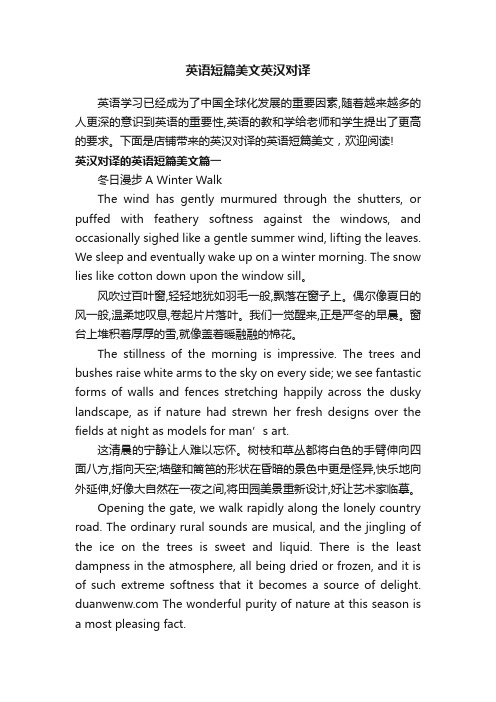 英语短篇美文英汉对译

英语学习已经成为了中国全球化发展的重要因素,随着越来越多的人更深的意识到英语的重要性,英语的教和学给老师和学生提出了更高的要求。下面是店铺带来的英汉对译的英语短篇美文，欢迎阅读!

英汉对译的英语短篇美文篇一

冬日漫步 A Winter Walk

The wind has gently murmured through the shutters, or puffed with feathery softness against the windows, and occasionally sighed like a gentle summer wind, lifting the leaves. We sleep and eventually wake up on a winter morning. The snow lies like cotton down upon the window sill。

风吹过百叶窗,轻轻地犹如羽毛一般,飘落在窗子上。偶尔像夏日的风一般,温柔地叹息,卷起片片落叶。我们一觉醒来,正是严冬的早晨。窗台上堆积着厚厚的雪,就像盖着暖融融的棉花。

The stillness of the morning is impressive. The trees and bushes raise white arms to the sky on every side; we see fantastic forms of walls and fences stretching happily across the dusky landscape, as if nature had strewn her fresh designs over the fields at night as models for man’s art.

这清晨的宁静让人难以忘怀。树枝和草丛都将白色的手臂伸向四面八方,指向天空;墙壁和篱笆的形状在昏暗的景色中更是怪异,快乐地向外延伸,好像大自然在一夜之间,将田园美景重新设计,好让艺术家临摹。

Opening the gate, we walk rapidly along the lonely country road. The ordinary rural sounds are musical, and the jingling of the ice on the trees is sweet and liquid. There is the least dampness in the atmosphere, all being dried or frozen, and it is of such extreme softness that it becomes a source of delight. duanwenw.com The wonderful purity of nature at this season is a most pleasing fact.